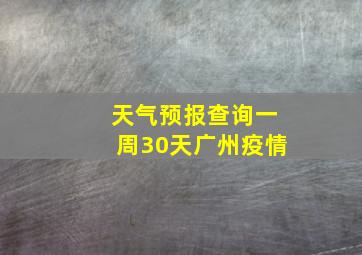 天气预报查询一周30天广州疫情